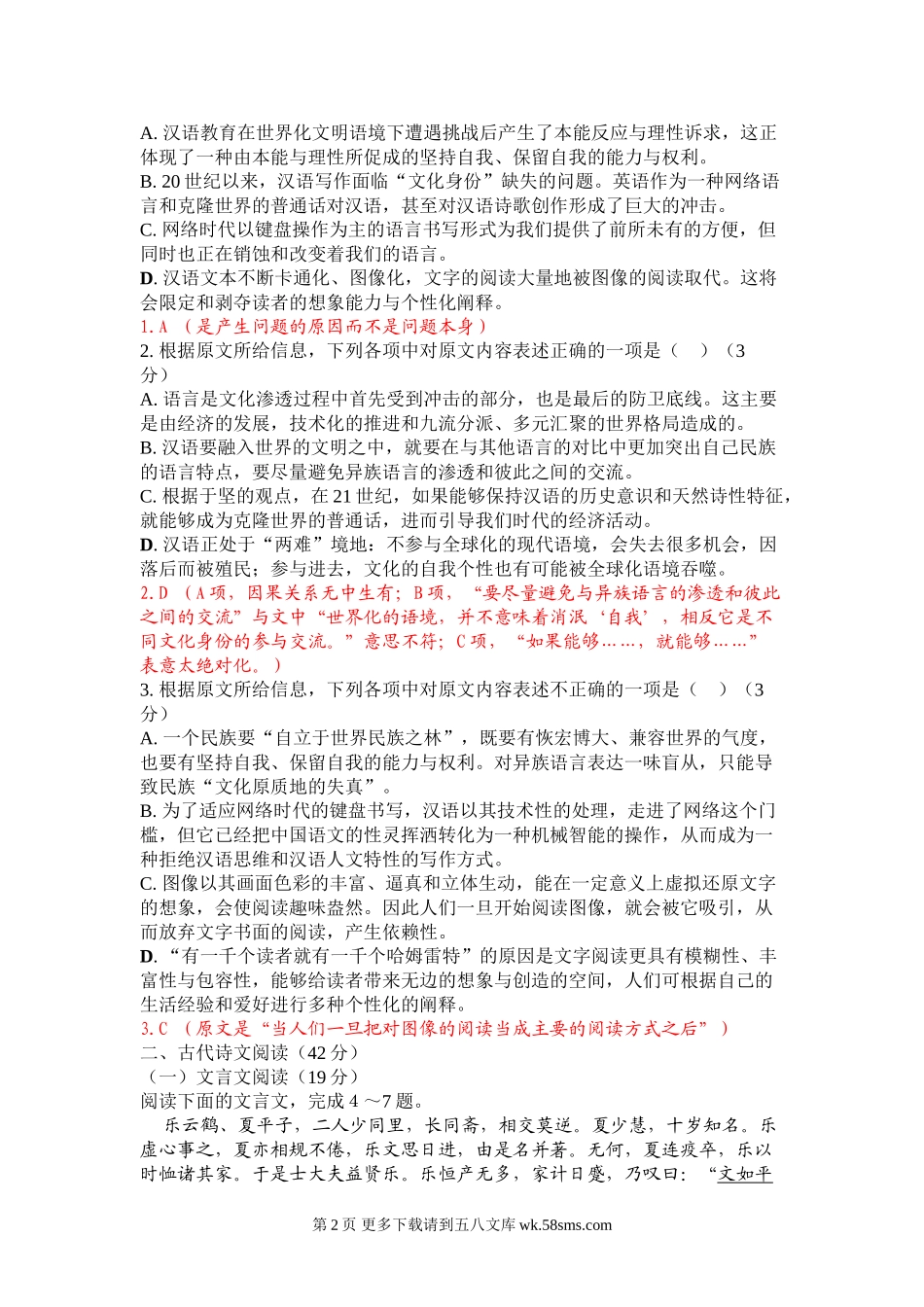 A. 汉语教育在世界化文明语境下遭遇挑战后产生了本能反应与理性诉求，这正体现了一种由本能与理性所促成的坚持自我、保留自我的能力与权利。
B. 20 世纪以来，汉语写作面临“文化身份”缺失的问题。英语作为一种网络语言和克隆世界的普通话对汉语，甚至对汉语诗歌创作形成了巨大的冲击。
C. 网络时代以键盘操作为主的语言书写形式为我们提供了前所未有的方便，但同时也正在销蚀和改变着我们的语言。
D. 汉语文本不断卡通化、图像化，文字的阅读大量地被图像的阅读取代。这将会限定和剥夺读者的想象能力与个性化阐释。
1. A （是产生问题的原因而不是问题本身）
2. 根据原文所给信息，下列各项中对原文内容表述正确的一项是（ ）（3 分）
A. 语言是文化渗透过程中首先受到冲击的部分，也是最后的防卫底线。这主要是由经济的发展，技术化的推进和九流分派、多元汇聚的世界格局造成的。
B. 汉语要融入世界的文明之中，就要在与其他语言的对比中更加突出自己民族的语言特点，要尽量避免异族语言的渗透和彼此之间的交流。
C. 根据于坚的观点，在 21 世纪，如果能够保持汉语的历史意识和天然诗性特征，就能够成为克隆世界的普通话，进而引导我们时代的经济活动。
D. 汉语正处于“两难”境地：不参与全球化的现代语境，会失去很多机会，因落后而被殖民；参与进去，文化的自我个性也有可能被全球化语境吞噬。
2. D （A 项，因果关系无中生有；B 项，“要尽量避免与异族语言的渗透和彼此之间的交流”与文中“世界化的语境，并不意味着消泯‘自我’，相反它是不同文化身份的参与交流。”意思不符；C 项，“如果能够……，就能够……”表意太绝对化。）
3. 根据原文所给信息，下列各项中对原文内容表述不正确的一项是（ ）（3 分）
A. 一个民族要“自立于世界民族之林”，既要有恢宏博大、兼容世界的气度，也要有坚持自我、保留自我的能力与权利。对异族语言表达一味盲从，只能导致民族“文化原质地的失真”。
B. 为了适应网络时代的键盘书写，汉语以其技术性的处理，走进了网络这个门槛，但它已经把中国语文的性灵挥洒转化为一种机械智能的操作，从而成为一种拒绝汉语思维和汉语人文特性的写作方式。
C. 图像以其画面色彩的丰富、逼真和立体生动，能在一定意义上虚拟还原文字的想象，会使阅读趣味盎然。因此人们一旦开始阅读图像，就会被它吸引，从而放弃文字书面的阅读，产生依赖性。
D. “有一千个读者就有一千个哈姆雷特”的原因是文字阅读更具有模糊性、丰富性与包容性，能够给读者带来无边的想象与创造的空间，人们可根据自己的生活经验和爱好进行多种个性化的阐释。
3. C （原文是“当人们一旦把对图像的阅读当成主要的阅读方式之后”）
二、古代诗文阅读（42 分）
（一）文言文阅读（19 分）
阅读下面的文言文，完成 4 ～7 题。
乐云鹤、夏平子，二人少同里，长同斋，相交莫逆。夏少慧，十岁知名。乐虚心事之，夏亦相规不倦，乐文思日进，由是名并著。无何，夏连疫卒，乐以时恤诸其家。于是士大夫益贤乐。乐恒产无多，家计日蹙，乃叹曰：“文如平

第 2 页 更多下载请到五八文库 wk.58sms.com